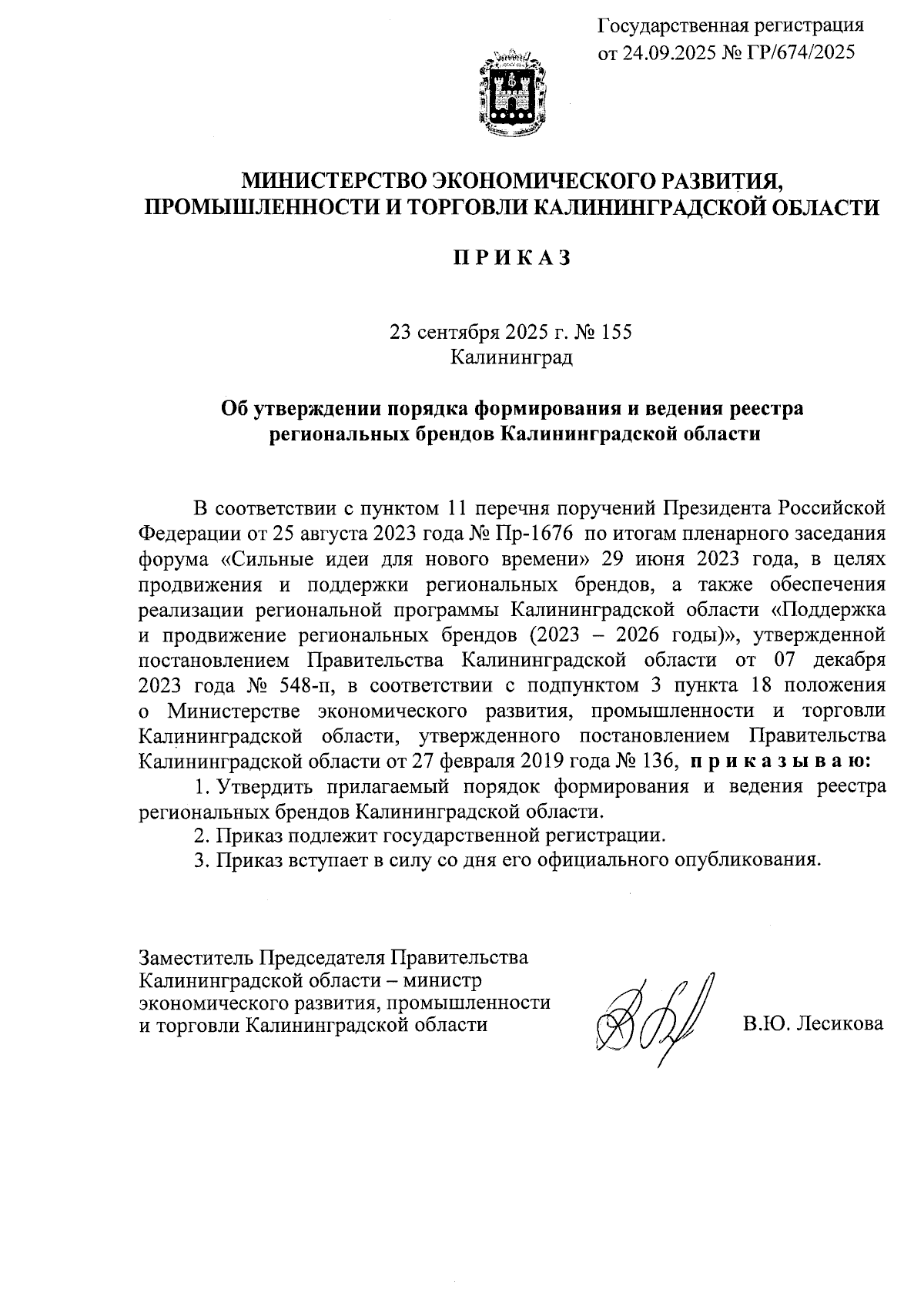 Государственная регистрация от 24.09.2025 № ГР/674/2025

МИНИСТЕРСТВО ЭКОНОМИЧЕСКОГО РАЗВИТИЯ, ПРОМЫШЛЕННОСТИ И ТОРГОВЛИ КАЛИНИНГРАДСКОЙ ОБЛАСТИ

П Р И К А З

23 сентября 2025 г. № 155
Калининград

Об утверждении порядка формирования и ведения реестра региональных брендов Калининградской области

В соответствии с пунктом 11 перечня поручений Президента Российской Федерации от 25 августа 2023 года № Пр-1676 по итогам пленарного заседания форума «Сильные идеи для нового времени» 29 июня 2023 года, в целях продвижения и поддержки региональных брендов, а также обеспечения реализации региональной программы Калининградской области «Поддержка и продвижение региональных брендов (2023 – 2026 годы)», утвержденной постановлением Правительства Калининградской области от 07 декабря 2023 года № 548-п, в соответствии с подпунктом 3 пункта 18 положения о Министерстве экономического развития, промышленности и торговли Калининградской области, утвержденного постановлением Правительства Калининградской области от 27 февраля 2019 года № 136, п р и к а з ы в а ю:

1. Утвердить прилагаемый порядок формирования и ведения реестра региональных брендов Калининградской области.

2. Приказ подлежит государственной регистрации.

3. Приказ вступает в силу со дня его официального опубликования.

Заместитель Председателя Правительства Калининградской области – министр экономического развития, промышленности и торговли Калининградской области

В.Ю. Лесикова